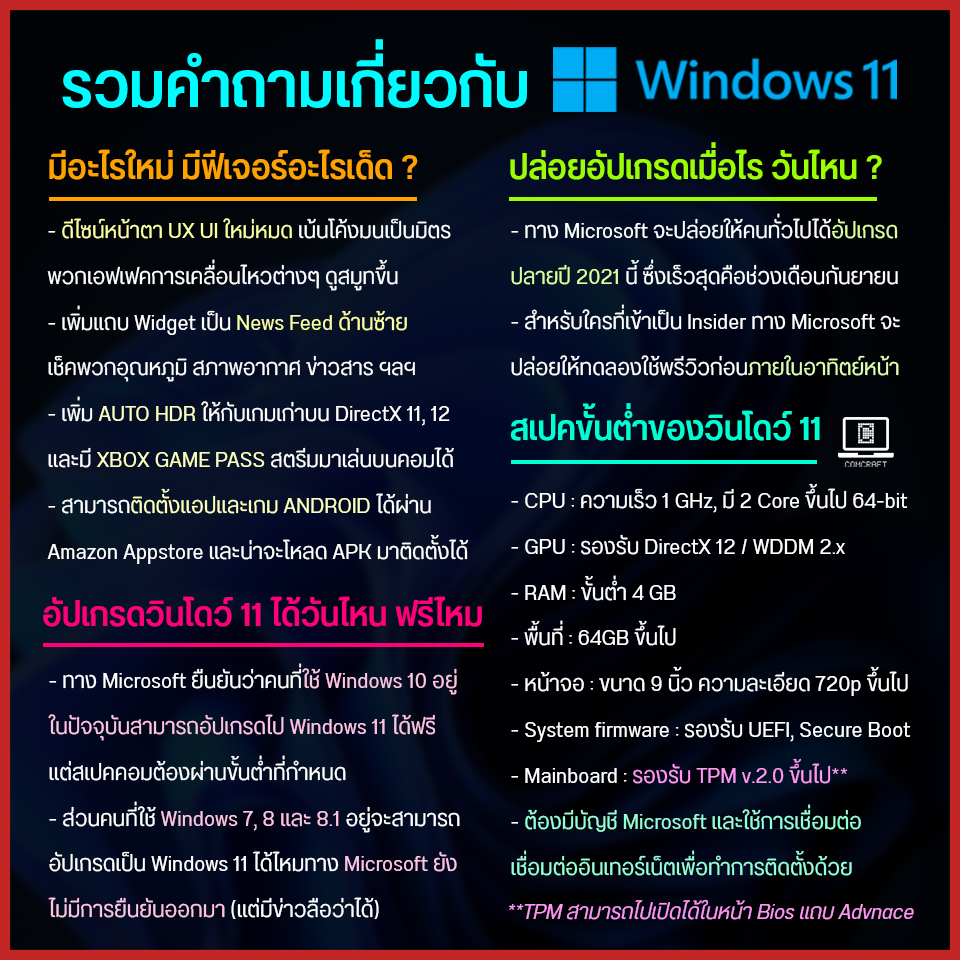 รวมคำถามเกี่ยวกับ Windows 11

มีอะไรใหม่ มีฟีเจอร์อะไรเด็ด ?

- ดีไซน์หน้าตา UX UI ใหม่หมด เน้นโค้งมนเป็นมิตร พวกเอฟเฟคการเคลื่อนไหวต่างๆ ดูสมูทขึ้น

- เพิ่มแถบ Widget เป็น News Feed ด้านซ้าย เช็คพวกอุณหภูมิ สภาพอากาศ ข่าวสาร ฯลฯ

- เพิ่ม AUTO HDR ให้กับเกมเก่าบน DirectX 11, 12 และมี XBOX GAME PASS สตรีมมาเล่นบนคอมได้

- สามารถติดตั้งแอปและเกม ANDROID ได้ผ่าน Amazon Appstore และน่าจะโหลด APK มาติดตั้งได้

อัปเกรดวินโดว์ 11 ได้วันไหน ฟรีไหม

- ทาง Microsoft ยืนยันว่าคนที่ใช้ Windows 10 อยู่ในปัจจุบันสามารถอัปเกรดไป Windows 11 ได้ฟรี แต่สเปคคอมต้องผ่านขั้นต่ำที่กำหนด

- ส่วนคนที่ใช้ Windows 7, 8 และ 8.1 อยู่จะสามารถอัปเกรดเป็น Windows 11 ได้ไหมทาง Microsoft ยังไม่มีการยืนยันออกมา (แต่มีข่าวลือว่าได้)

ปล่อยอัปเกรดเมื่อไร วันไหน ?

- ทาง Microsoft จะปล่อยให้คนทั่วไปได้อัปเกรดปลายปี 2021 นี้ ซึ่งเร็วสุดคือช่วงเดือนกันยายน

- สำหรับใครที่เข้าเป็น Insider ทาง Microsoft จะปล่อยให้ทดลองใช้พรีวิวก่อนภายในอาทิตย์หน้า

สเปคขั้นต่ำของวินโดว์ 11

COMCRAFT

- CPU : ความเร็ว 1 GHz, มี 2 Core ขึ้นไป 64-bit

- GPU : รองรับ DirectX 12 / WDDM 2.x

- RAM : ขั้นต่ำ 4 GB

- พื้นที่ : 64GB ขึ้นไป

- หน้าจอ : ขนาด 9 นิ้ว ความละเอียด 720p ขึ้นไป

- System firmware : รองรับ UEFI, Secure Boot

- Mainboard : รองรับ TPM v.2.0 ขึ้นไป**

- ต้องมีบัญชี Microsoft และใช้การเชื่อมต่อเชื่อมต่ออินเทอร์เน็ตเพื่อทำการติดตั้งด้วย

**TPM สามารถไปเปิดได้ในหน้า Bios แถบ Advnace